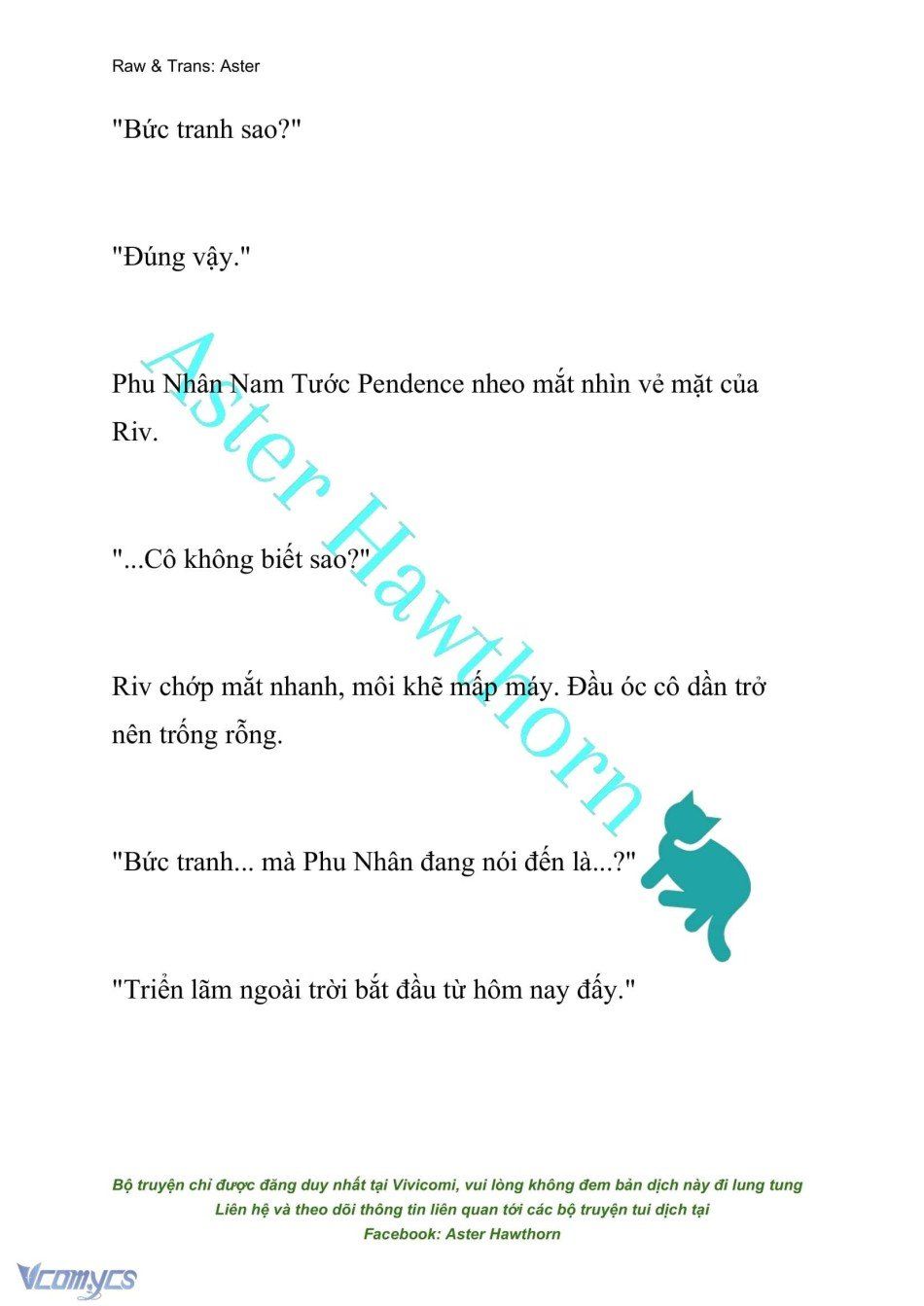 Raw & Trans: Aster

"Bức tranh sao?"

"Đúng vậy."

Phu Nhân Nam Tước Pendence nheo mắt nhìn vẻ mặt của Riv.

"...Cô không biết sao?"

Riv chớp mắt nhanh, môi khẽ mấp máy. Đầu óc cô dần trở nên trống rỗng.

"Bức tranh... mà Phu Nhân đang nói đến là...?"

"Triển lãm ngoài trời bắt đầu từ hôm nay đấy."

Aster Hawthorn

Bộ truyện chỉ được đăng duy nhất tại Vivicomi, vui lòng không đem bản dịch này đi lung tung
Liên hệ và theo dõi thông tin liên quan tới các bộ truyện tui dịch tại
Facebook: Aster Hawthorn

Vcomycs